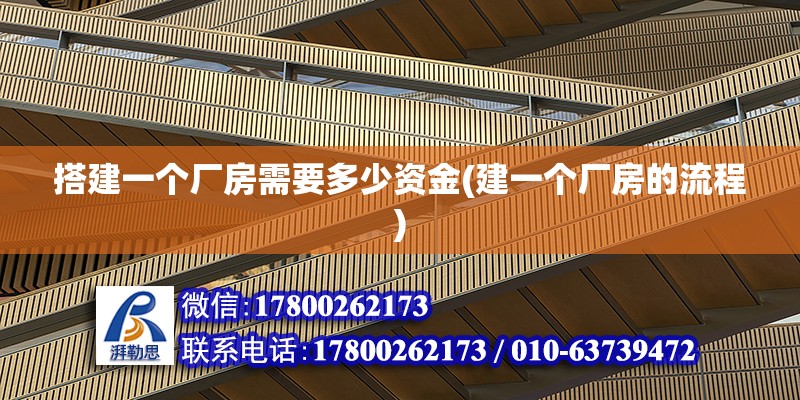 搭建一个厂房需要多少资金(建一个厂房的流程)

湃勒思

微信:17800262173

联系电话:17800262173 / 010-63739472